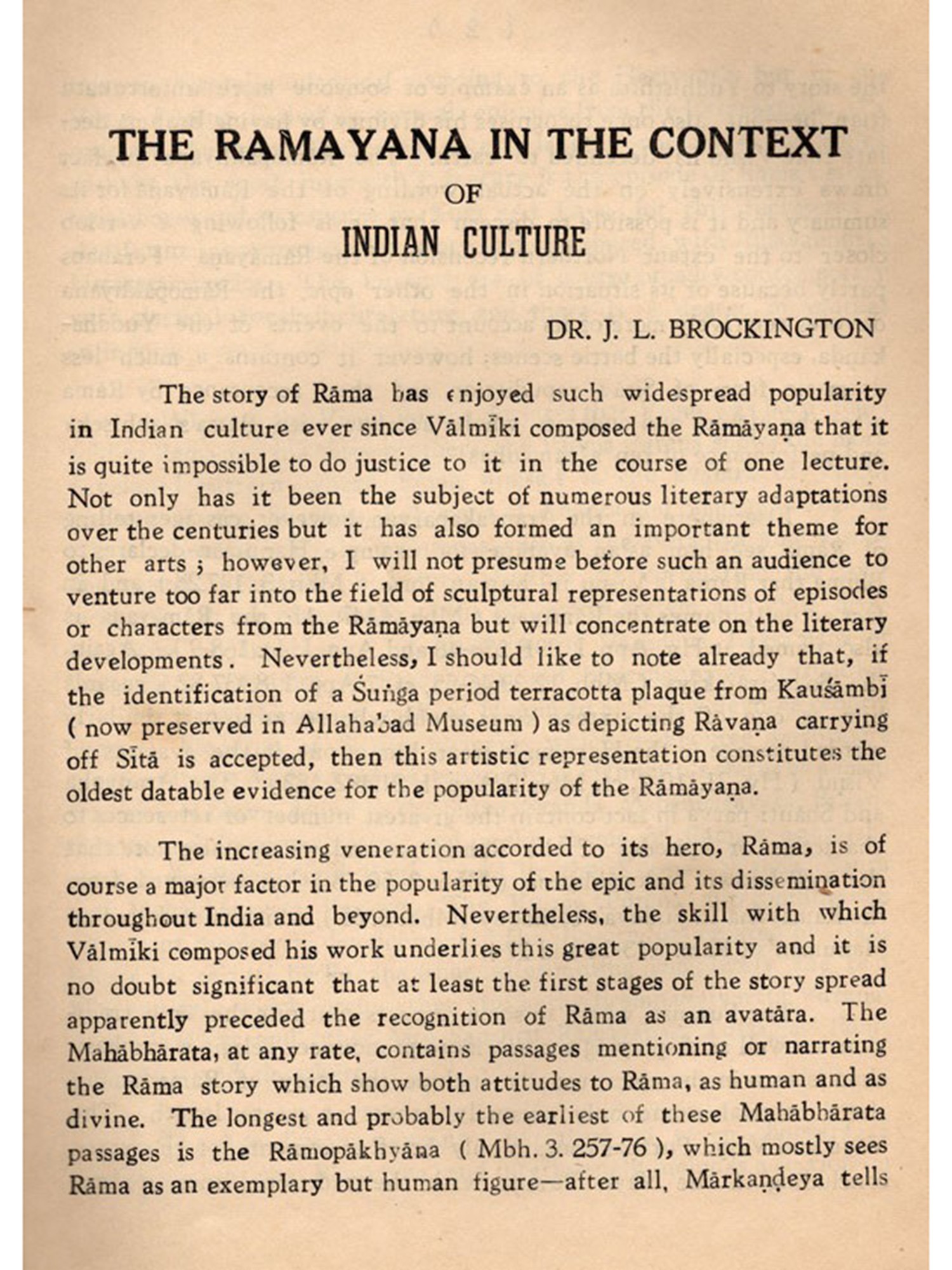 THE RAMAYANA IN THE CONTEXT
OF
INDIAN CULTURE

DR. J. L. BROCKINGTON

The story of Rāma has enjoyed such widespread popularity in Indian culture ever since Vālmīki composed the Rāmāyaṇa that it is quite impossible to do justice to it in the course of one lecture. Not only has it been the subject of numerous literary adaptations over the centuries but it has also formed an important theme for other arts ; however, I will not presume before such an audience to venture too far into the field of sculptural representations of episodes or characters from the Rāmāyaṇa but will concentrate on the literary developments. Nevertheless, I should like to note already that, if the identification of a Śuṅga period terracotta plaque from Kauśāmbī ( now preserved in Allahabad Museum ) as depicting Rāvaṇa carrying off Sītā is accepted, then this artistic representation constitutes the oldest datable evidence for the popularity of the Rāmāyaṇa.

The increasing veneration accorded to its hero, Rāma, is of course a major factor in the popularity of the epic and its dissemination throughout India and beyond. Nevertheless, the skill with which Vālmīki composed his work underlies this great popularity and it is no doubt significant that at least the first stages of the story spread apparently preceded the recognition of Rāma as an avatāra. The Mahābhārata, at any rate, contains passages mentioning or narrating the Rāma story which show both attitudes to Rāma, as human and as divine. The longest and probably the earliest of these Mahābhārata passages is the Rāmopākhyāna ( Mbh. 3. 257-76 ), which mostly sees Rāma as an exemplary but human figure—after all, Mārkaṇḍeya tells